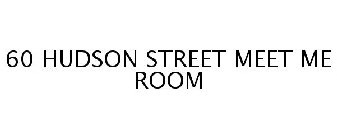 60 HUDSON STREET MEET ME ROOM